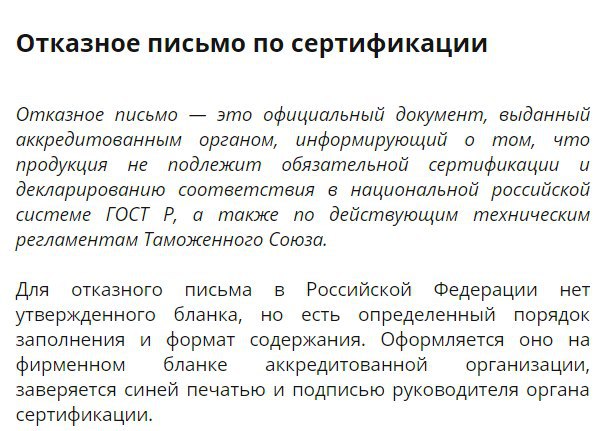 Отказное письмо по сертификации

Отказное письмо — это официальный документ, выданный аккредитованным органом, информирующий о том, что продукция не подлежит обязательной сертификации и декларированию соответствия в национальной российской системе ГОСТ Р, а также по действующим техническим регламентам Таможенного Союза.

Для отказного письма в Российской Федерации нет утвержденного бланка, но есть определенный порядок заполнения и формат содержания. Оформляется оно на фирменном бланке аккредитованной организации, заверяется синей печатью и подписью руководителя органа сертификации.